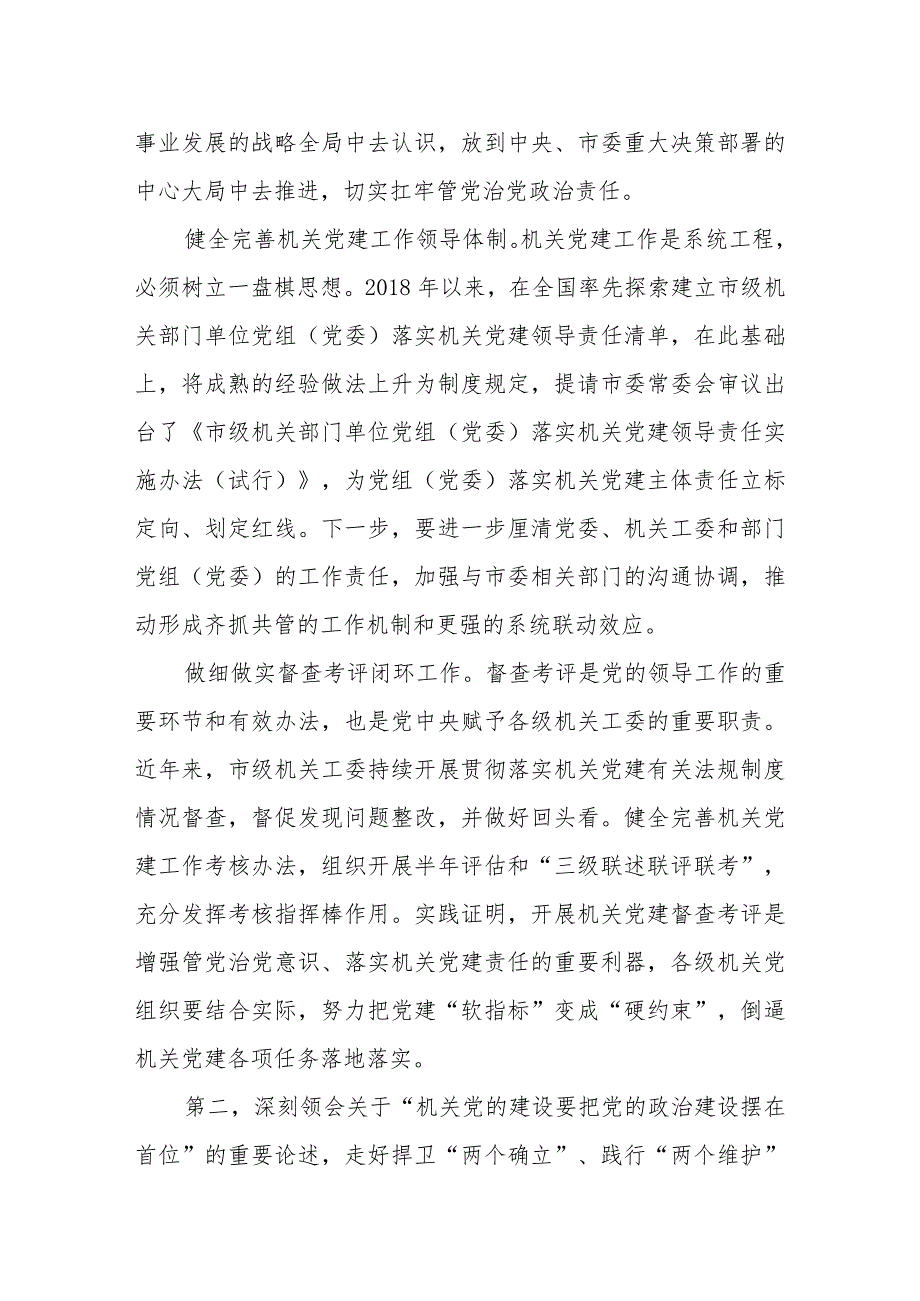 事业发展的战略全局中去认识，放到中央、市委重大决策部署的中心大局中去推进，切实扛牢管党治党政治责任。

健全完善机关党建工作领导体制。机关党建工作是系统工程，必须树立一盘棋思想。2018年以来，在全国率先探索建立市级机关部门单位党组（党委）落实机关党建领导责任清单，在此基础上，将成熟的经验做法上升为制度规定，提请市委常委会审议出台了《市级机关部门单位党组（党委）落实机关党建领导责任实施办法（试行）》，为党组（党委）落实机关党建主体责任立标定向、划定红线。下一步，要进一步厘清党委、机关工委和部门党组（党委）的工作责任，加强与市委相关部门的沟通协调，推动形成齐抓共管的工作机制和更强的系统联动效应。

做细做实督查考评闭环工作。督查考评是党的领导工作的重要环节和有效办法，也是党中央赋予各级机关工委的重要职责。近年来，市级机关工委持续开展贯彻落实机关党建有关法规制度情况督查，督促发现问题整改，并做好回头看。健全完善机关党建工作考核办法，组织开展半年评估和“三级联述联评联考”，充分发挥考核指挥棒作用。实践证明，开展机关党建督查考评是增强管党治党意识、落实机关党建责任的重要利器，各级机关党组织要结合实际，努力把党建“软指标”变成“硬约束”，倒逼机关党建各项任务落地落实。

第二，深刻领会关于“机关党的建设要把党的政治建设摆在首位”的重要论述，走好捍卫“两个确立”、践行“两个维护”